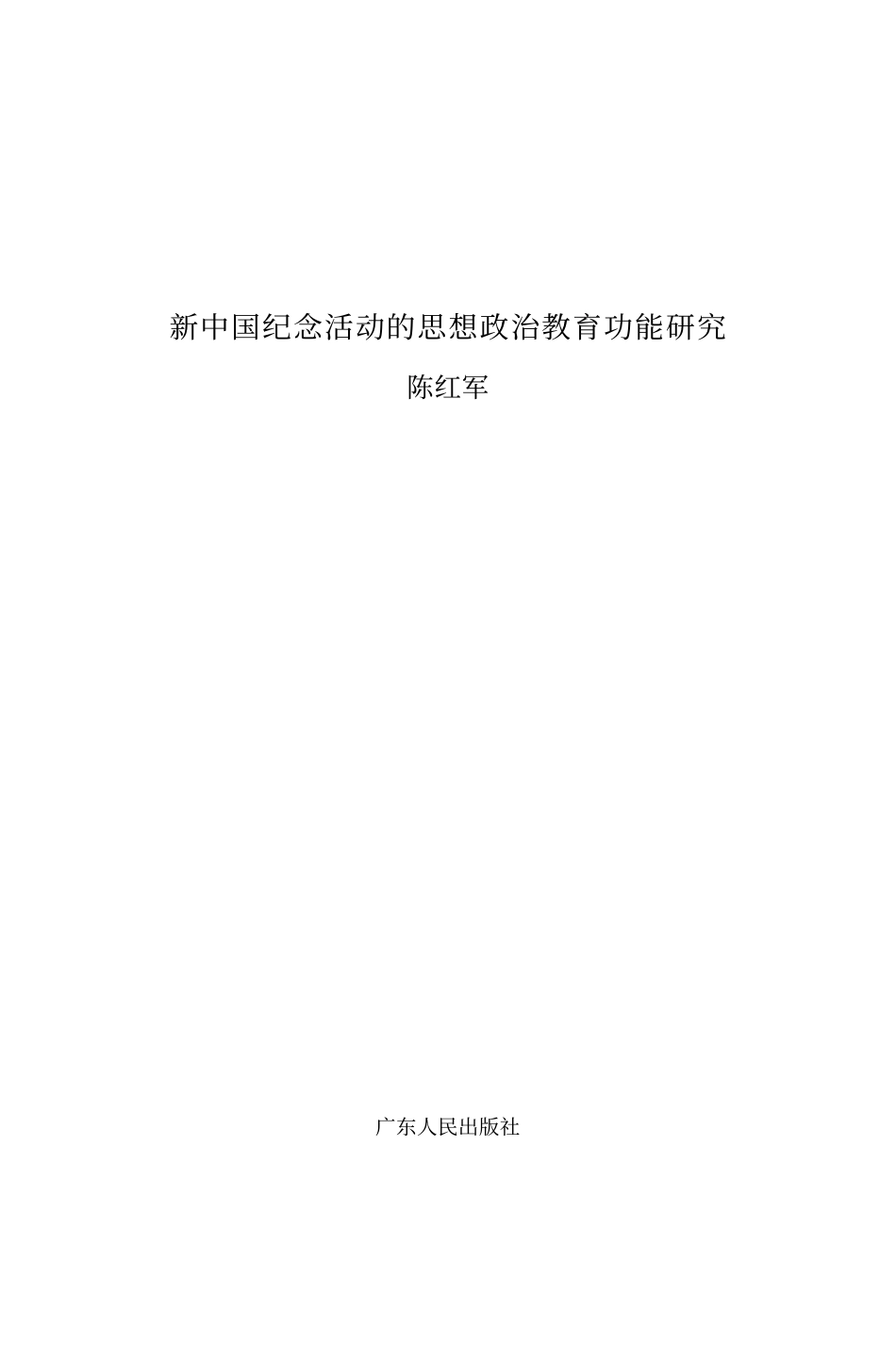 新中国纪念活动的思想政治教育功能研究

陈红军

广东人民出版社